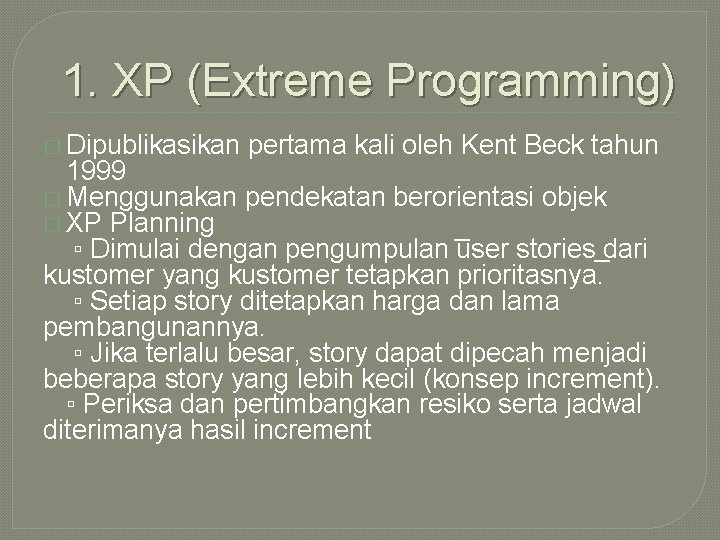 1. XP (Extreme Programming)

Dipublikasikan pertama kali oleh Kent Beck tahun 1999

Menggunakan pendekatan berorientasi objek

XP Planning

▫ Dimulai dengan pengumpulan user stories dari kustomer yang kustomer tetapkan prioritasnya.

▫ Setiap story ditetapkan harga dan lama pembangunannya.

▫ Jika terlalu besar, story dapat dipecah menjadi beberapa story yang lebih kecil (konsep increment).

▫ Periksa dan pertimbangkan resiko serta jadwal diterimanya hasil increment